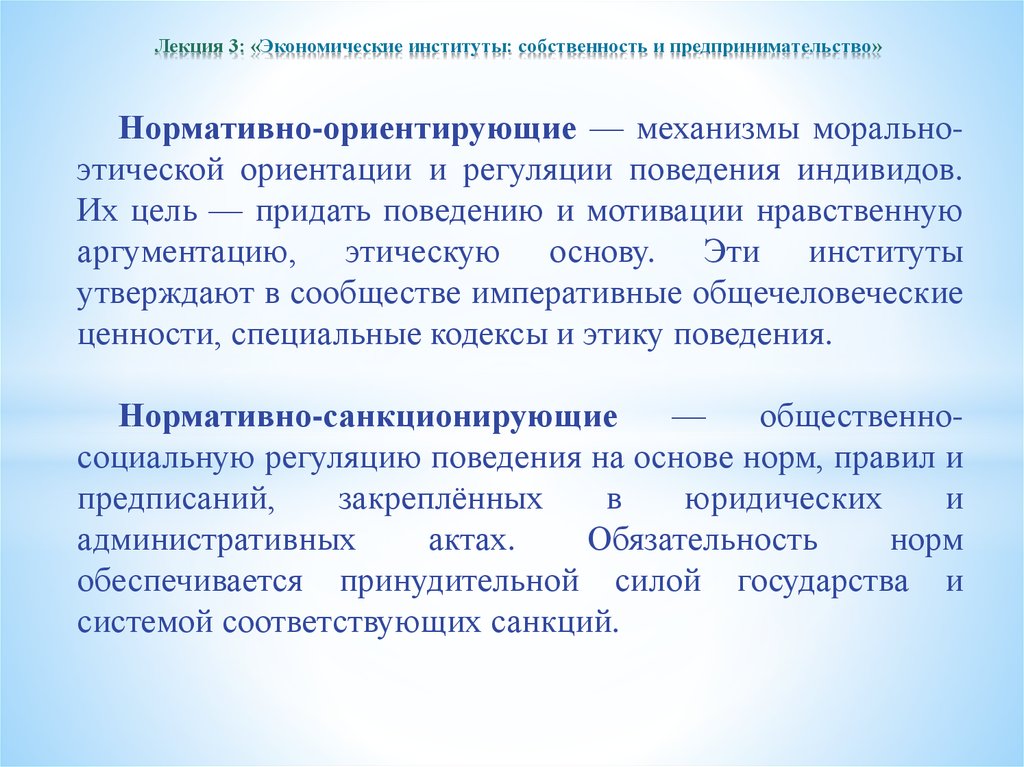 Лекция 3: «Экономические институты: собственность и предпринимательство»

Нормативно-ориентирующие — механизмы морально-этической ориентации и регуляции поведения индивидов. Их цель — придать поведению и мотивации нравственную аргументацию, этическую основу. Эти институты утверждают в сообществе императивные общечеловеческие ценности, специальные кодексы и этику поведения.

Нормативно-санкционирующие — общественно-социальную регуляцию поведения на основе норм, правил и предписаний, закреплённых в юридических и административных актах. Обязательность норм обеспечивается принудительной силой государства и системой соответствующих санкций.